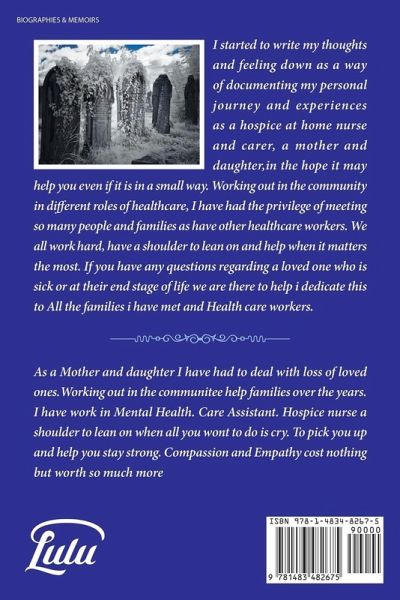 BIOGRAPHIES & MEMOIRS

I started to write my thoughts and feeling down as a way of documenting my personal journey and experiences as a hospice at home nurse and carer, a mother and daughter,in the hope it may help you even if it is in a small way. Working out in the community in different roles of healthcare, I have had the privilege of meeting so many people and families as have other healthcare workers. We all work hard, have a shoulder to lean on and help when it matters the most. If you have any questions regarding a loved one who is sick or at their end stage of life we are there to help i dedicate this to All the families i have met and Health care workers.

As a Mother and daughter I have had to deal with loss of loved ones.Working out in the communitee help families over the years. I have work in Mental Health. Care Assistant. Hospice nurse a shoulder to lean on when all you wont to do is cry. To pick you up and help you stay strong. Compassion and Empathy cost nothing but worth so much more

Lulu

ISBN 978-1-4834-8267-5
90000
9 781483 482675